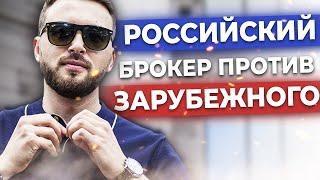 РОССИЙСКИЙ
БРОКЕР ПРОТИВ
ЗАРУБЕЖНОГО